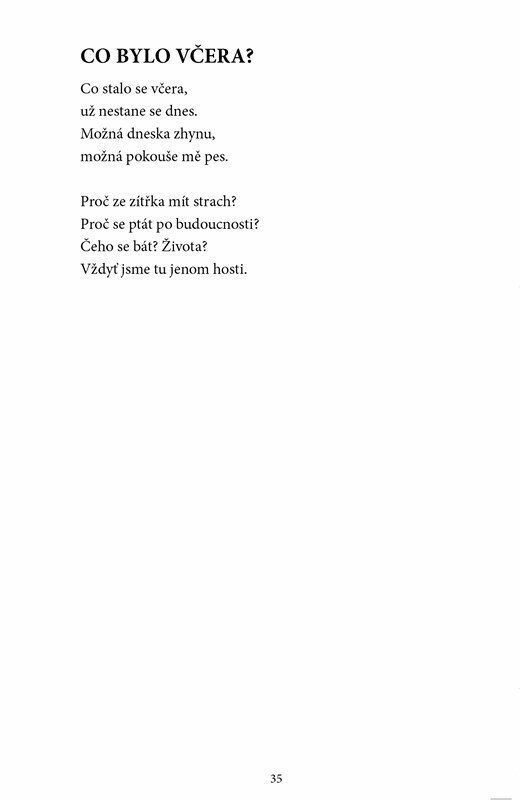 CO BYLO VČERA?

Co stalo se včera,
už nestane se dnes.
Možná dneska zhynu,
možná pokouše mě pes.

Proč ze zítřka mít strach?
Proč se ptát po budoucnosti?
Čeho se bát? Života?
Vždyť jsme tu jenom hosti.

35